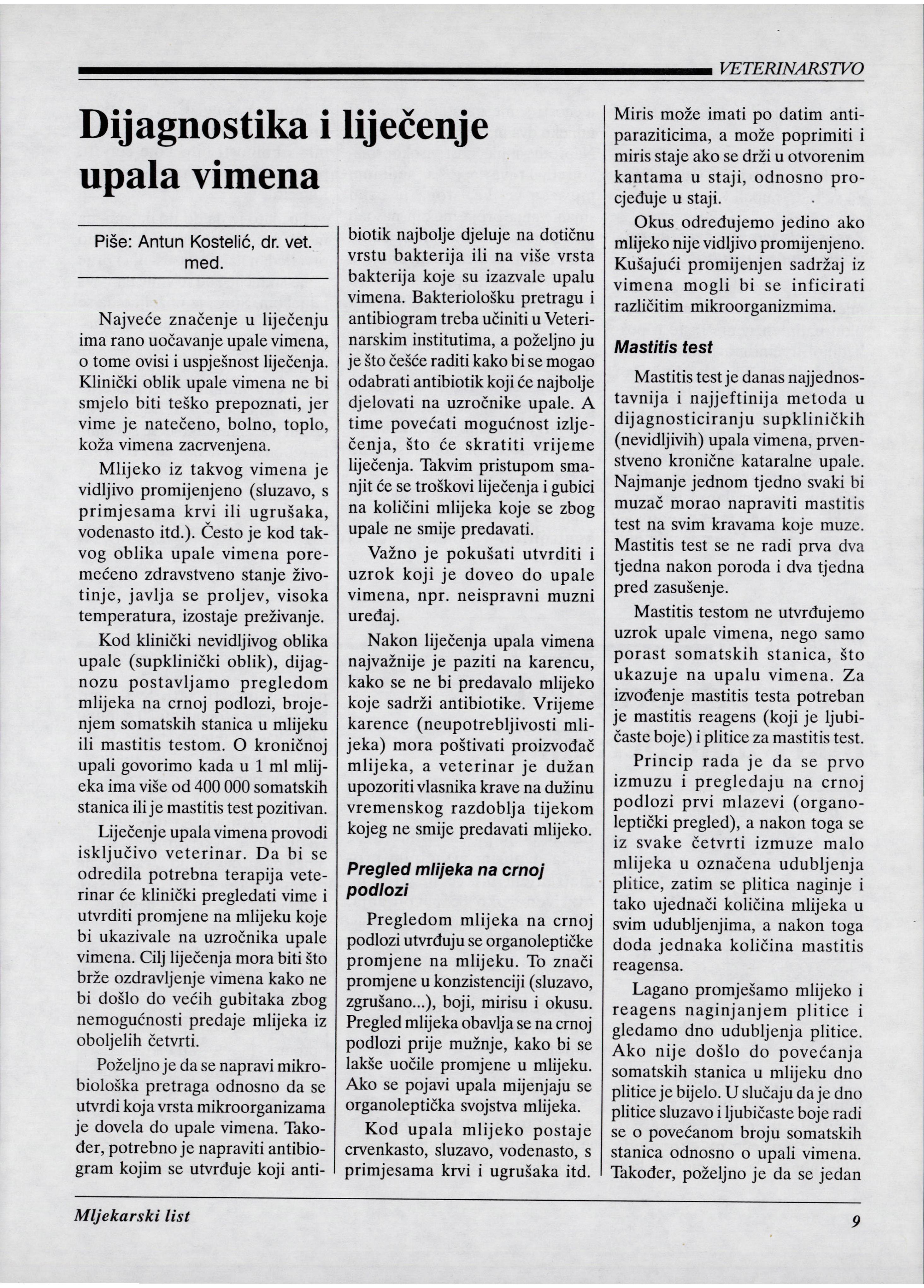 VETERINARSTVO

Dijagnostika i liječenje upala vimena

Piše: Antun Kostelić, dr. vet. med.

Najveće značenje u liječenju ima rano uočavanje upale vimena, o tome ovisi i uspješnost liječenja. Klinički oblik upale vimena ne bi smjelo biti teško prepoznati, jer vime je natečeno, bolno, toplo, koža vimena zacrvenjena.

Mlijeko iz takvog vimena je vidljivo promijenjeno (sluzavo, s primjesama krvi ili ugrušaka, vodenasto itd.). Često je kod takvog oblika upale vimena poremećeno zdravstveno stanje životinje, javlja se proljev, visoka temperatura, izostaje preživanje.

Kod klinički nevidljivog oblika upale (supklinički oblik), dijagnozu postavljamo pregledom mlijeka na crnoj podlozi, brojenjem somatskih stanica u mlijeku ili mastitis testom. O kroničnoj upali govorimo kada u 1 ml mlijeka ima više od 400 000 somatskih stanica ili je mastitis test pozitivan.

Liječenje upala vimena provodi isključivo veterinar. Da bi se odredila potrebna terapija veterinar će klinički pregledati vime i utvrditi promjene na mlijeku koje bi ukazivale na uzročnika upale vimena. Cilj liječenja mora biti što brže ozdravljenje vimena kako ne bi došlo do većih gubitaka zbog nemogućnosti predaje mlijeka iz oboljelih četvrti.

Poželjno je da se napravi mikrobiološka pretraga odnosno da se utvrdi koja vrsta mikroorganizama je dovela do upale vimena. Također, potrebno je napraviti antibiogram kojim se utvrđuje koji antibiotik najbolje djeluje na dotičnu vrstu bakterija ili na više vrsta bakterija koje su izazvale upalu vimena. Bakteriološku pretragu i antibiogram treba učiniti u Veterinarskim institutima, a poželjno ju je što češće raditi kako bi se mogao odabrati antibiotik koji će najbolje djelovati na uzročnike upale. A time povećati mogućnost izlječenja, što će skratiti vrijeme liječenja. Takvim pristupom smanjit će se troškovi liječenja i gubici na količini mlijeka koje se zbog upale ne smije predavati.

Važno je pokušati utvrditi i uzrok koji je doveo do upale vimena, npr. neispravni muzni uređaj.

Nakon liječenja upala vimena najvažnije je paziti na karencu, kako se ne bi predavalo mlijeko koje sadrži antibiotike. Vrijeme karence (neupotrebljivosti mlijeka) mora poštivati proizvođač mlijeka, a veterinar je dužan upozoriti vlasnika krave na dužinu vremenskog razdoblja tijekom kojeg ne smije predavati mlijeko.

Pregled mlijeka na crnoj podlozi

Pregledom mlijeka na crnoj podlozi utvrđuju se organoleptičke promjene na mlijeku. To znači promjene u konzistenciji (sluzavo, zgrušano...), boji, mirisu i okusu. Pregled mlijeka obavlja se na crnoj podlozi prije mužnje, kako bi se lakše uočile promjene u mlijeku. Ako se pojavi upala mijenjaju se organoleptička svojstva mlijeka.

Kod upala mlijeko postaje crvenkasto, sluzavo, vodenasto, s primjesama krvi i ugrušaka itd. Miris može imati po datim antiparaziticima, a može poprimiti i miris staje ako se drži u otvorenim kantama u staji, odnosno procjeđuje u staji.

Okus određujemo jedino ako mlijeko nije vidljivo promijenjeno. Kušajući promijenjen sadržaj iz vimena mogli bi se inficirati različitim mikroorganizmima.

Mastitis test

Mastitis test je danas najjednostavnija i najjeftinija metoda u dijagnosticiranju supkliničkih (nevidljivih) upala vimena, prvenstveno kronične kataralne upale. Najmanje jednom tjedno svaki bi muzač morao napraviti mastitis test na svim kravama koje muze. Mastitis test se ne radi prva dva tjedna nakon poroda i dva tjedna pred zasušenje.

Mastitis testom ne utvrđujemo uzrok upale vimena, nego samo porast somatskih stanica, što ukazuje na upalu vimena. Za izvođenje mastitis testa potreban je mastitis reagens (koji je ljubičaste boje) i plitice za mastitis test.

Princip rada je da se prvo izmuzu i pregledaju na crnoj podlozi prvi mlazevi (organoleptički pregled), a nakon toga se iz svake četvrti izmuze malo mlijeka u označena udubljenja plitice, zatim se plitica naginje i tako ujednači količina mlijeka u svim udubljenjima, a nakon toga doda jednaka količina mastitis reagensa.

Lagano promješamo mlijeko i reagens naginjanjem plitice i gledamo dno udubljenja plitice. Ako nije došlo do povećanja somatskih stanica u mlijeku dno plitice je bijelo. U slučaju da je dno plitice sluzavo i ljubičaste boje radi se o povećanom broju somatskih stanica odnosno o upali vimena. Također, poželjno je da se jedan

Mljekarski list
9